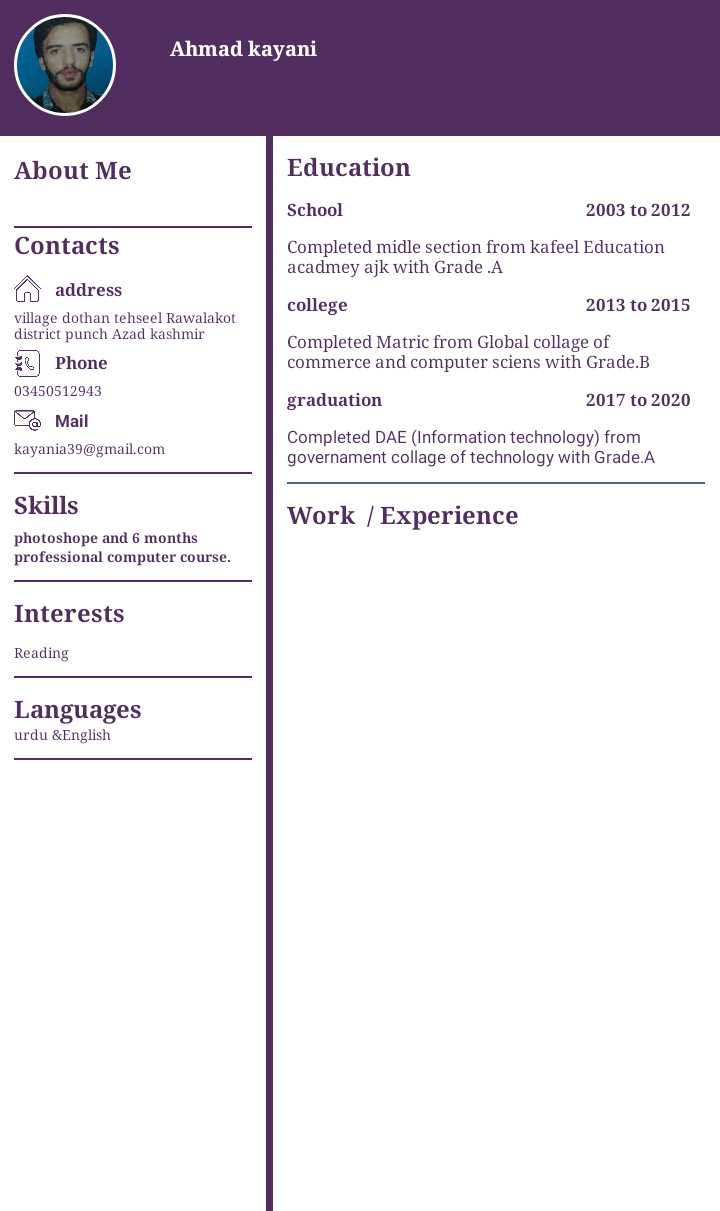 Ahmad kayani

About Me

Contacts

address

village dothan tehseel Rawalakot district punch Azad kashmir

Phone

03450512943

Mail

kayania39@gmail.com

Skills

photoshope and 6 months professional computer course.

Interests

Reading

Languages

urdu &English

Education

School 2003 to 2012

Completed midle section from kafeel Education acadmey ajk with Grade .A

college 2013 to 2015

Completed Matric from Global collage of commerce and computer sciens with Grade.B

graduation 2017 to 2020

Completed DAE (Information technology) from governament collage of technology with Grade.A

Work / Experience